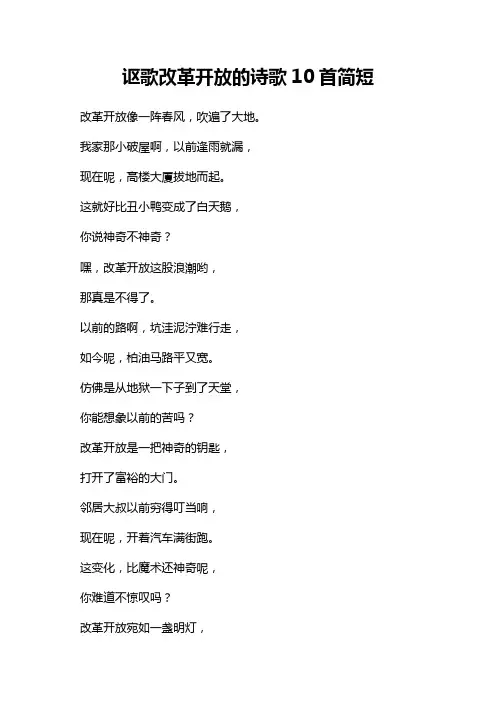 讴歌改革开放的诗歌 10 首简短

改革开放像一阵春风，吹遍了大地。

我家那小破屋啊，以前逢雨就漏，

现在呢，高楼大厦拔地而起。

这就好比丑小鸭变成了白天鹅，

你说神奇不神奇？

嘿，改革开放这股浪潮哟，

那真是不得了。

以前的路啊，坑洼泥泞难行走，

如今呢，柏油马路平又宽。

仿佛是从地狱一下子到了天堂，

你能想象以前的苦吗？

改革开放是一把神奇的钥匙，

打开了富裕的大门。

邻居大叔以前穷得叮当响，

现在呢，开着汽车满街跑。

这变化，比魔术还神奇呢，

你难道不惊叹吗？

改革开放宛如一盏明灯，